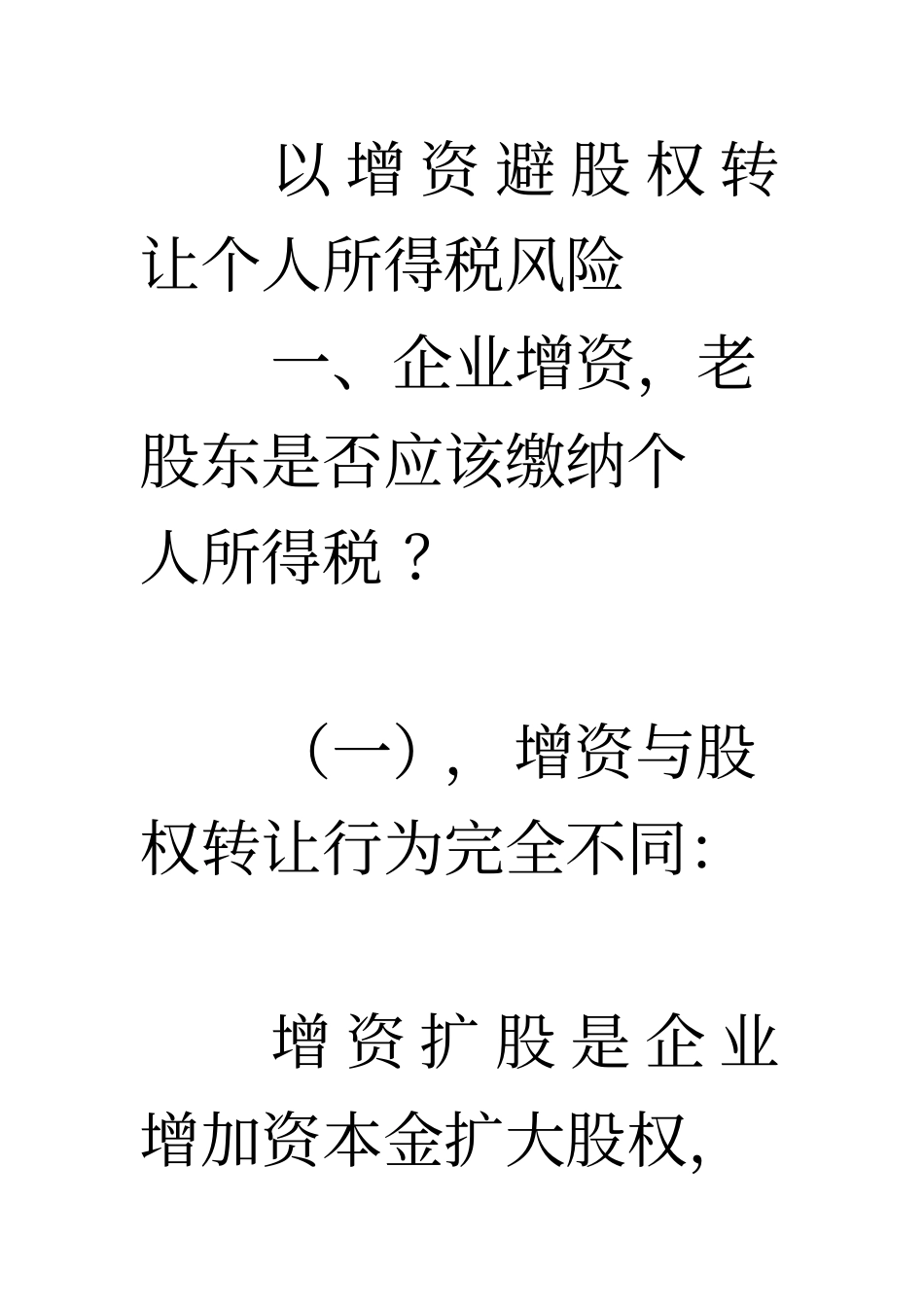 以增资避股权转让个人所得税风险

一、企业增资，老股东是否应该缴纳个人所得税？

（一），增资与股权转让行为完全不同:

增资扩股是企业增加资本金扩大股权,